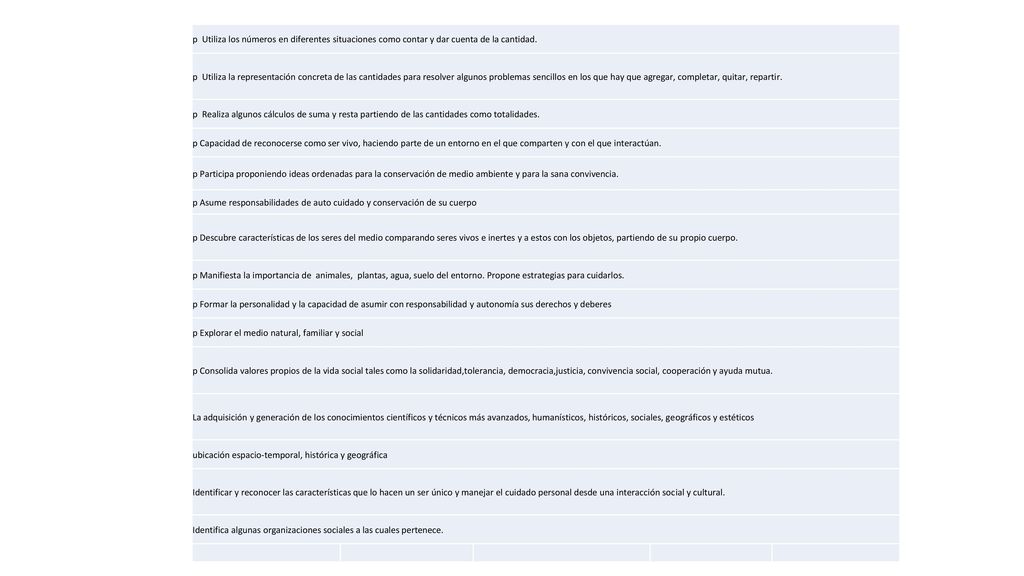 p Utiliza los números en diferentes situaciones como contar y dar cuenta de la cantidad.

p Utiliza la representación concreta de las cantidades para resolver algunos problemas sencillos en los que hay que agregar, completar, quitar, repartir.

p Realiza algunos cálculos de suma y resta partiendo de las cantidades como totalidades.

p Capacidad de reconocerse como ser vivo, haciendo parte de un entorno en el que comparten y con el que interactúan.

p Participa proponiendo ideas ordenadas para la conservación de medio ambiente y para la sana convivencia.

p Asume responsabilidades de auto cuidado y conservación de su cuerpo

p Descubre características de los seres del medio comparando seres vivos e inertes y a estos con los objetos, partiendo de su propio cuerpo.

p Manifiesta la importancia de animales, plantas, agua, suelo del entorno. Propone estrategias para cuidarlos.

p Formar la personalidad y la capacidad de asumir con responsabilidad y autonomía sus derechos y deberes

p Explorar el medio natural, familiar y social

p Consolida valores propios de la vida social tales como la solidaridad,tolerancia, democracia,justicia, convivencia social, cooperación y ayuda mutua.

La adquisición y generación de los conocimientos científicos y técnicos más avanzados, humanísticos, históricos, sociales, geográficos y estéticos

ubicación espacio-temporal, histórica y geográfica

Identificar y reconocer las características que lo hacen un ser único y manejar el cuidado personal desde una interacción social y cultural.

Identifica algunas organizaciones sociales a las cuales pertenece.